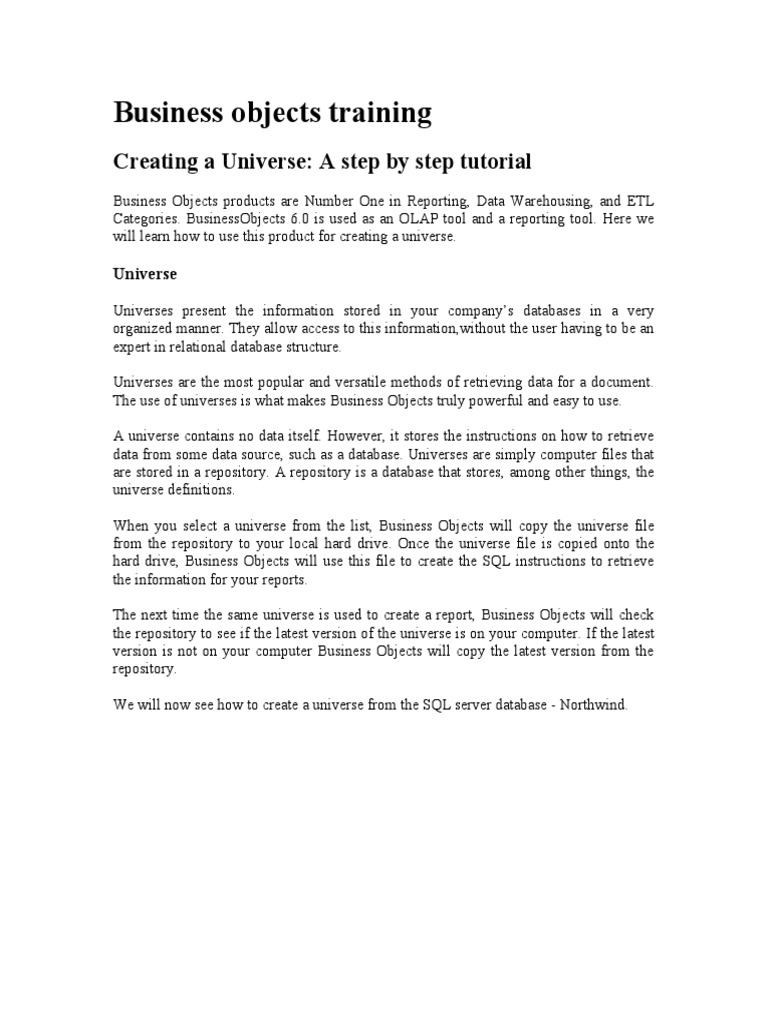 Business objects training

Creating a Universe: A step by step tutorial

Business Objects products are Number One in Reporting, Data Warehousing, and ETL Categories. BusinessObjects 6.0 is used as an OLAP tool and a reporting tool. Here we will learn how to use this product for creating a universe.

Universe

Universes present the information stored in your company's databases in a very organized manner. They allow access to this information,without the user having to be an expert in relational database structure.

Universes are the most popular and versatile methods of retrieving data for a document. The use of universes is what makes Business Objects truly powerful and easy to use.

A universe contains no data itself. However, it stores the instructions on how to retrieve data from some data source, such as a database. Universes are simply computer files that are stored in a repository. A repository is a database that stores, among other things, the universe definitions.

When you select a universe from the list, Business Objects will copy the universe file from the repository to your local hard drive. Once the universe file is copied onto the hard drive, Business Objects will use this file to create the SQL instructions to retrieve the information for your reports.

The next time the same universe is used to create a report, Business Objects will check the repository to see if the latest version of the universe is on your computer. If the latest version is not on your computer Business Objects will copy the latest version from the repository.

We will now see how to create a universe from the SQL server database - Northwind.